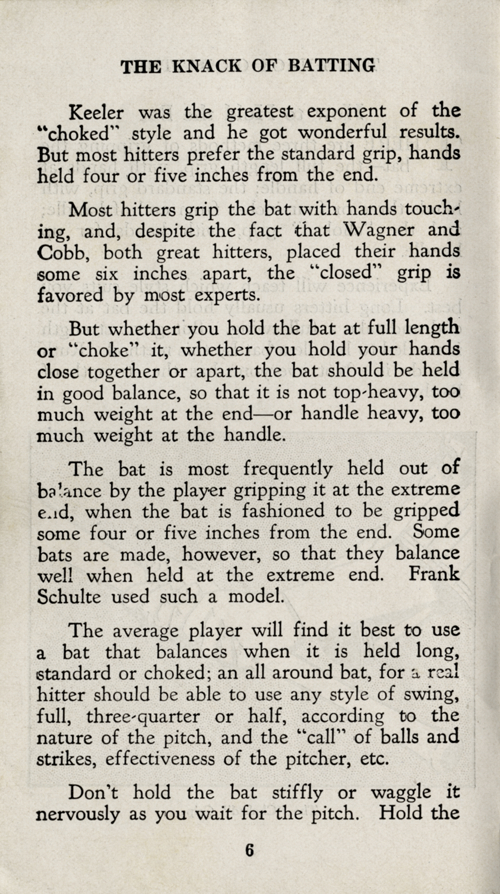 THE KNACK OF BATTING

Keeler was the greatest exponent of the "choked" style and he got wonderful results. But most hitters prefer the standard grip, hands held four or five inches from the end.

Most hitters grip the bat with hands touching, and, despite the fact that Wagner and Cobb, both great hitters, placed their hands some six inches apart, the "closed" grip is favored by most experts.

But whether you hold the bat at full length or "choke" it, whether you hold your hands close together or apart, the bat should be held in good balance, so that it is not top-heavy, too much weight at the end—or handle heavy, too much weight at the handle.

The bat is most frequently held out of balance by the player gripping it at the extreme end, when the bat is fashioned to be gripped some four or five inches from the end. Some bats are made, however, so that they balance well when held at the extreme end. Frank Schulte used such a model.

The average player will find it best to use a bat that balances when it is held long, standard or choked; an all around bat, for a real hitter should be able to use any style of swing, full, three-quarter or half, according to the nature of the pitch, and the "call" of balls and strikes, effectiveness of the pitcher, etc.

Don't hold the bat stiffly or waggle it nervously as you wait for the pitch. Hold the

6